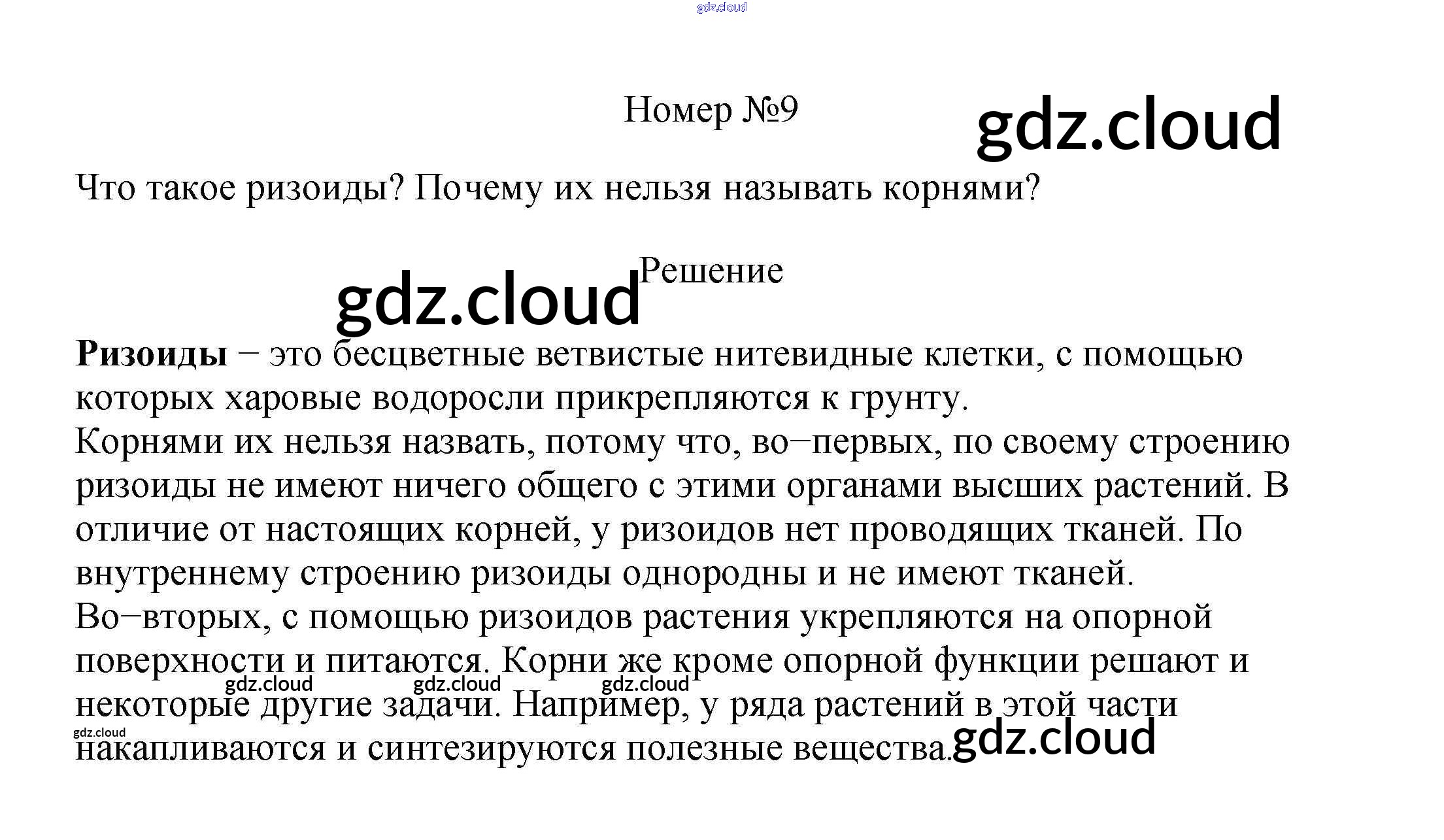 Номер №9

Что такое ризоиды? Почему их нельзя называть корнями?

Решение

Ризоиды – это бесцветные ветвистые нитевидные клетки, с помощью которых харовые водоросли прикрепляются к грунту.

Корнями их нельзя назвать, потому что, во–первых, по своему строению ризоиды не имеют ничего общего с этими органами высших растений. В отличие от настоящих корней, у ризоидов нет проводящих тканей. По внутреннему строению ризоиды однородны и не имеют тканей.

Во–вторых, с помощью ризоидов растения укрепляются на опорной поверхности и питаются. Корни же кроме опорной функции решают и некоторые другие задачи. Например, у ряда растений в этой части накапливаются и синтезируются полезные вещества.

gdz.cloud